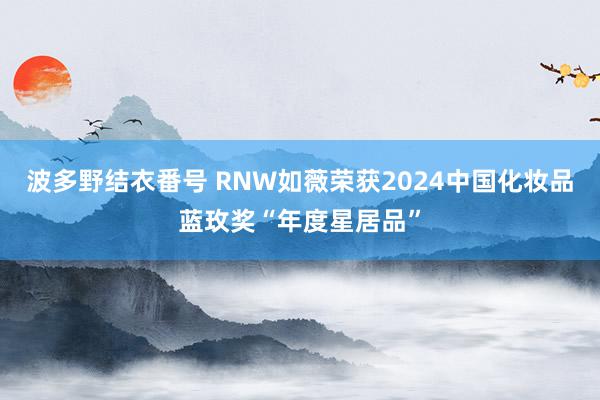 波多野结衣番号 RNW如薇荣获2024中国化妆品蓝玫奖“年度星居品”